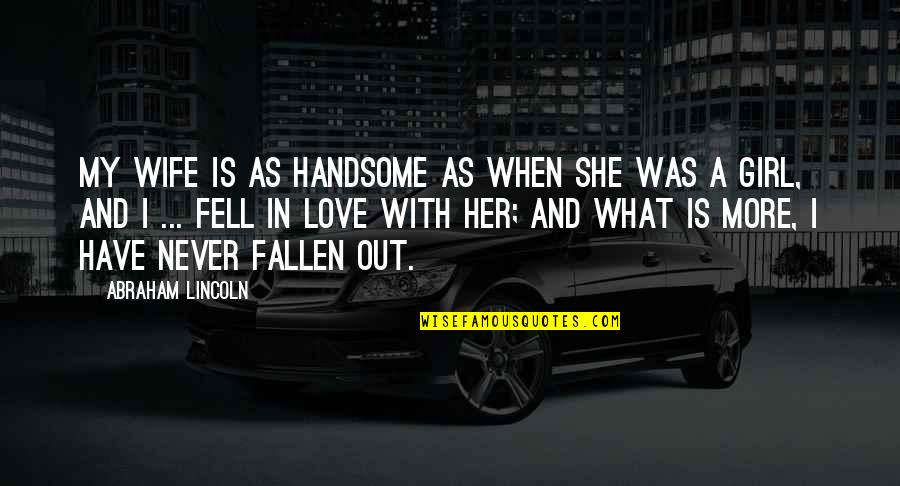 MY WIFE IS AS HANDSOME AS WHEN SHE WAS A GIRL, AND I ... FELL IN LOVE WITH HER; AND WHAT IS MORE, I HAVE NEVER FALLEN OUT.

ABRAHAM LINCOLN

WISEFAMOUSQUOTES.COM